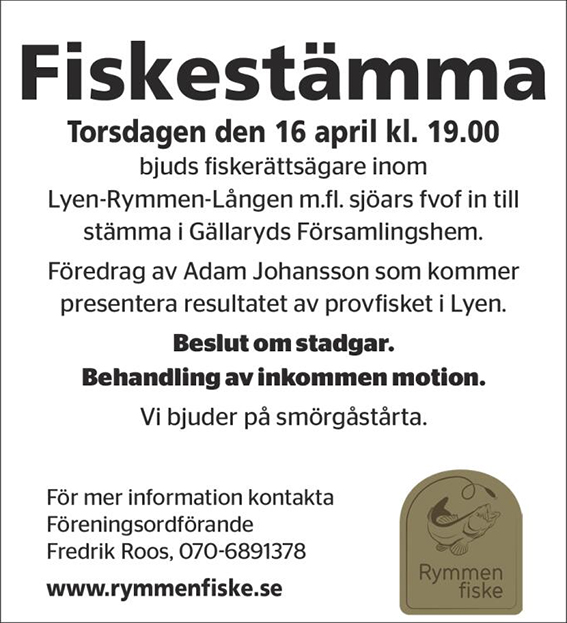 Fiskestämma

Torsdagen den 16 april kl. 19.00

bjuds fiskerättsägare inom Lyen-Rymmen-Lången m.fl. sjöars fvof in till stämma i Gällaryds Församlingshem.

Föredrag av Adam Johansson som kommer presentera resultatet av provfisket i Lyen.

Beslut om stadgar.

Behandling av inkommen motion.

Vi bjuder på smörgåstårta.

För mer information kontakta
Föreningsordförande
Fredrik Roos, 070-6891378

www.rymmenfiske.se

Rymmen
fiske